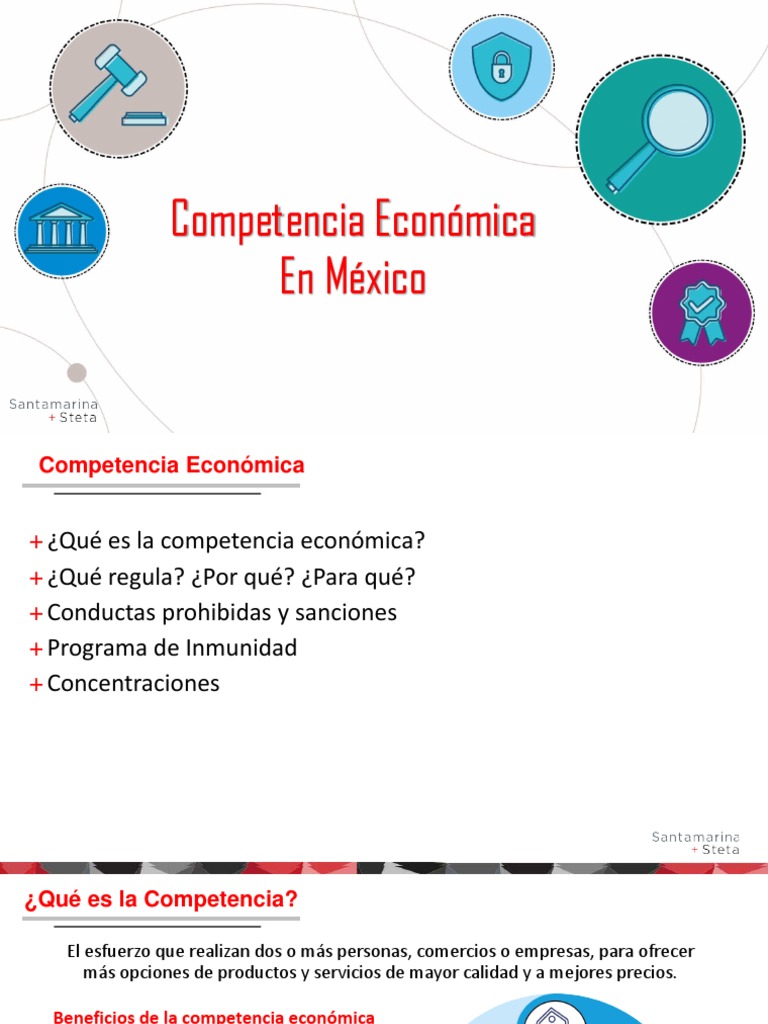 Competencia Económica
En México

Santamarina
+ Steta

Competencia Económica

+ ¿Qué es la competencia económica?
+ ¿Qué regula? ¿Por qué? ¿Para qué?
+ Conductas prohibidas y sanciones
+ Programa de Inmunidad
+ Concentraciones

Santamarina
+ Steta

¿Qué es la Competencia?

El esfuerzo que realizan dos o más personas, comercios o empresas, para ofrecer más opciones de productos y servicios de mayor calidad y a mejores precios.

Beneficios de la competencia económica